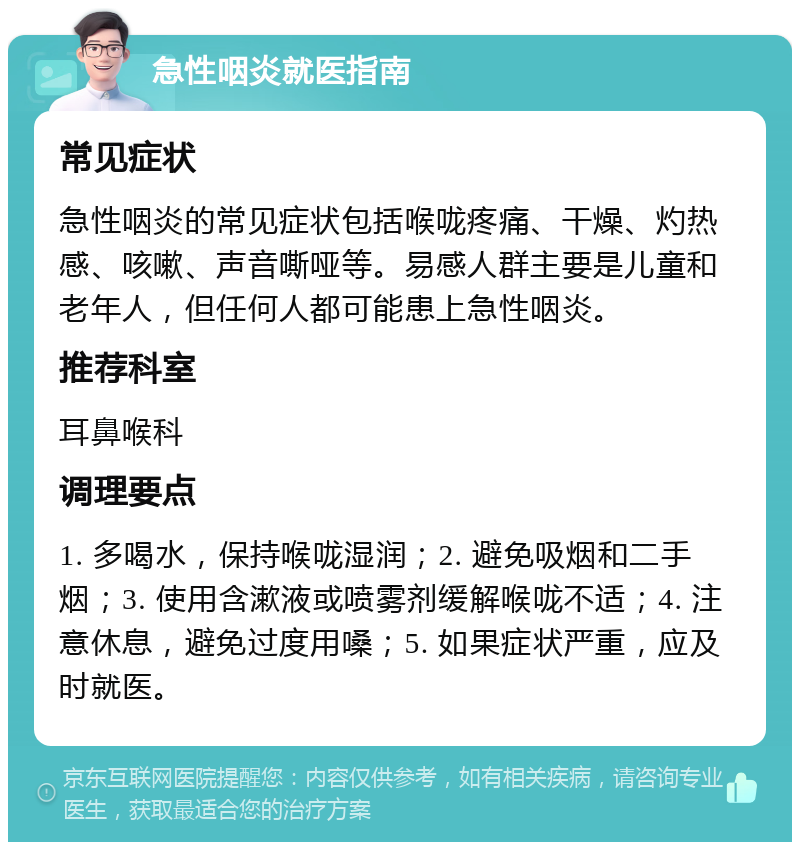 急性咽炎就医指南

常见症状

急性咽炎的常见症状包括喉咙疼痛、干燥、灼热感、咳嗽、声音嘶哑等。易感人群主要是儿童和老年人，但任何人都可能患上急性咽炎。

推荐科室

耳鼻喉科

调理要点

1. 多喝水，保持喉咙湿润；2. 避免吸烟和二手烟；3. 使用含漱液或喷雾剂缓解喉咙不适；4. 注意休息，避免过度用嗓；5. 如果症状严重，应及时就医。

京东互联网医院提醒您：内容仅供参考，如有相关疾病，请咨询专业医生，获取最适合您的治疗方案